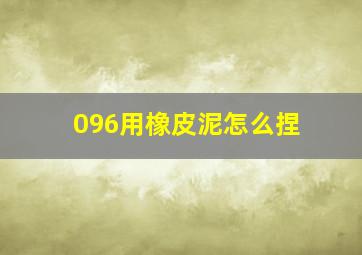 096用橡皮泥怎么捏